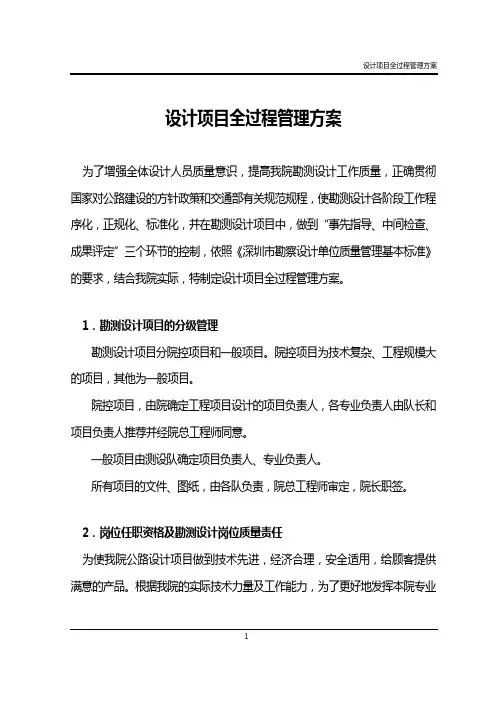 设计项目全过程管理方案

设计项目全过程管理方案

为了增强全体设计人员质量意识，提高我院勘测设计工作质量，正确贯彻国家对公路建设的方针政策和交通部有关规范规程，使勘测设计各阶段工作程序化，正规化、标准化，并在勘测设计项目中，做到“事先指导、中间检查、成果评定”三个环节的控制，依照《深圳市勘察设计单位质量管理基本标准》的要求，结合我院实际，特制定设计项目全过程管理方案。

1．勘测设计项目的分级管理

勘测设计项目分院控项目和一般项目。院控项目为技术复杂、工程规模大的项目，其他为一般项目。

院控项目，由院确定工程项目设计的项目负责人，各专业负责人由队长和项目负责人推荐并经院总工程师同意。

一般项目由测设队确定项目负责人、专业负责人。

所有项目的文件、图纸，由各队负责，院总工程师审定，院长职签。

2．岗位任职资格及勘测设计岗位质量责任

为使我院公路设计项目做到技术先进，经济合理，安全适用，给顾客提供满意的产品。根据我院的实际技术力量及工作能力，为了更好地发挥本院专业

1